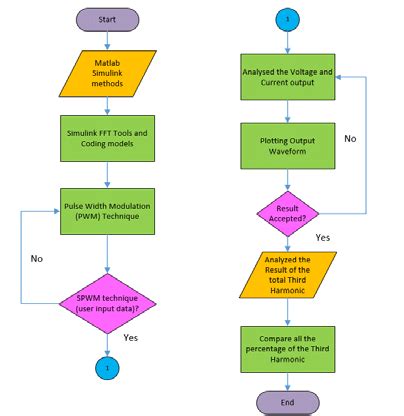 Start

Matlab Simulink methods

Simulink FFT Tools and Coding models

Pulse Width Modulation (PWM) Technique

No

SPWM technique (user input data)?

Yes

1

1

Analysed the Voltage and Current output

Plotting Output Waveform

No

Result Accepted?

Yes

Analyzed the Result of the total Third Harmonic

Compare all the percentage of the Third Harmonic

End